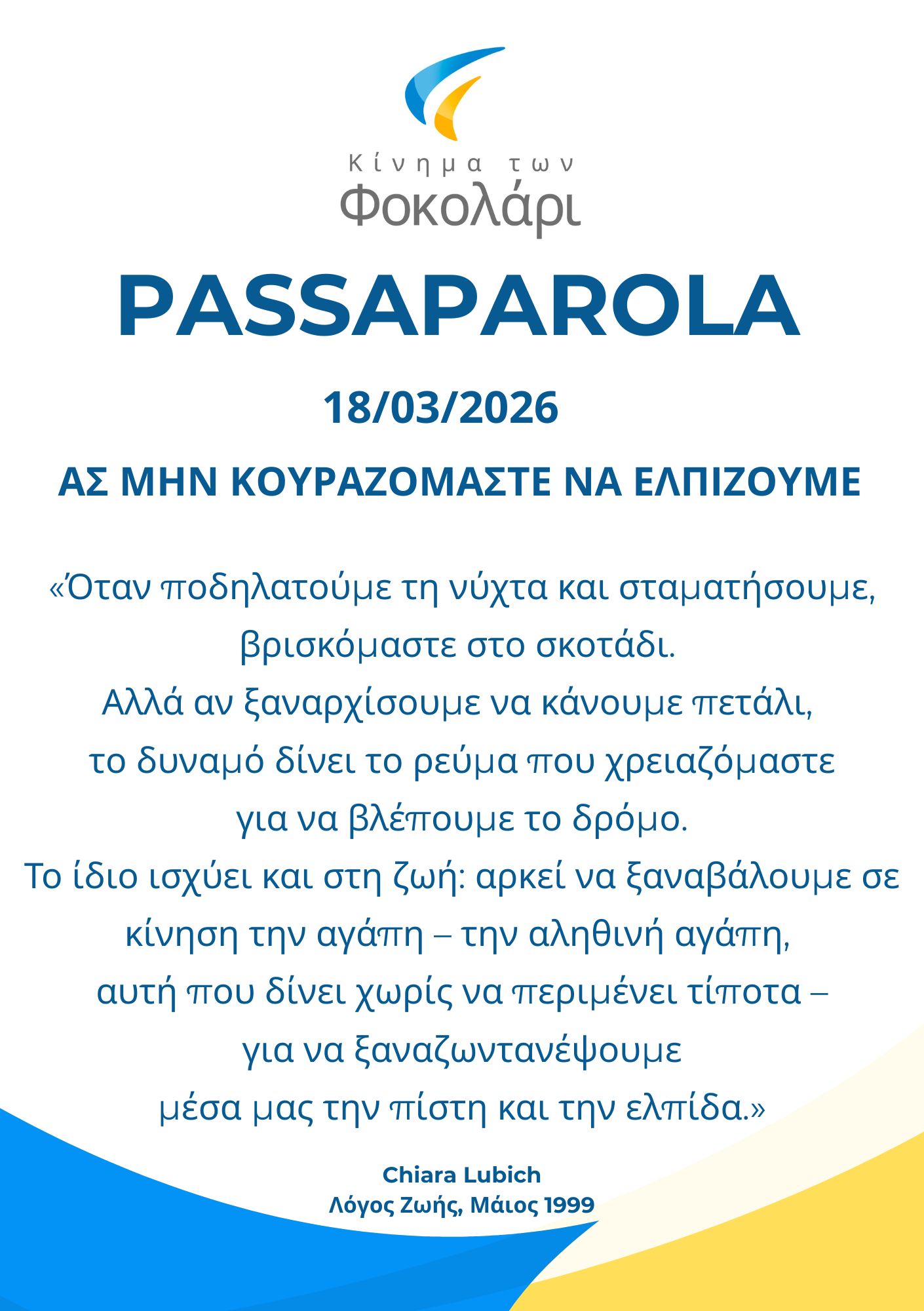 Κίνημα των
Φοκολάρι

PASSAPAROLA

18/03/2026

ΑΣ ΜΗΝ ΚΟΥΡΑΖΟΜΑΣΤΕ ΝΑ ΕΛΠΙΖΟΥΜΕ

«Όταν ποδηλατούμε τη νύχτα και σταματήσουμε, βρισκόμαστε στο σκοτάδι.
Αλλά αν ξαναρχίσουμε να κάνουμε πετάλι, το δυναμό δίνει το ρεύμα που χρειαζόμαστε για να βλέπουμε το δρόμο.
Το ίδιο ισχύει και στη ζωή: αρκεί να ξαναβάλουμε σε κίνηση την αγάπη – την αληθινή αγάπη, αυτή που δίνει χωρίς να περιμένει τίποτα – για να ξαναζωντανέψουμε μέσα μας την πίστη και την ελπίδα.»

Chiara Lubich
Λόγος Ζωής, Μάιος 1999